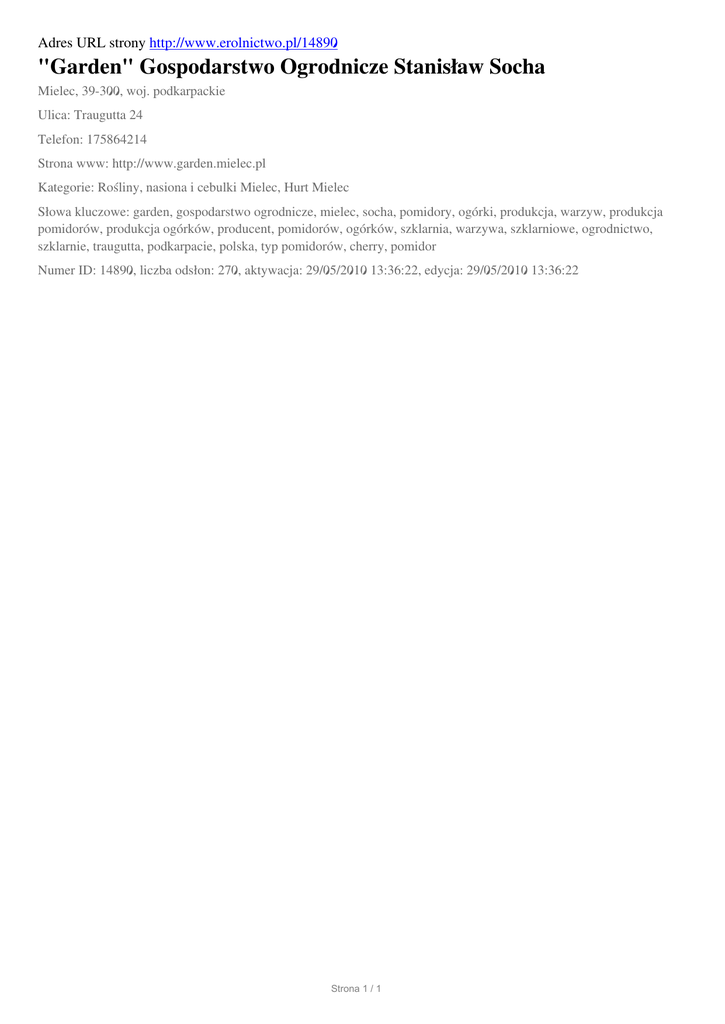 Adres URL strony http://www.erolnictwo.pl/14890

"Garden" Gospodarstwo Ogrodnicze Stanisław Socha

Mielec, 39-300, woj. podkarpackie

Ulica: Traugutta 24

Telefon: 175864214

Strona www: http://www.garden.mielec.pl

Kategorie: Rośliny, nasiona i cebulki Mielec, Hurt Mielec

Słowa kluczowe: garden, gospodarstwo ogrodnicze, mielec, socha, pomidory, ogórki, produkcja, warzyw, produkcja pomidorów, produkcja ogórków, producent, pomidorów, ogórków, szklarnia, warzywa, szklarniowe, ogrodnictwo, szklarnie, traugutta, podkarpacie, polska, typ pomidorów, cherry, pomidor

Numer ID: 14890, liczba odsłon: 270, aktywacja: 29/05/2010 13:36:22, edycja: 29/05/2010 13:36:22

Strona 1 / 1